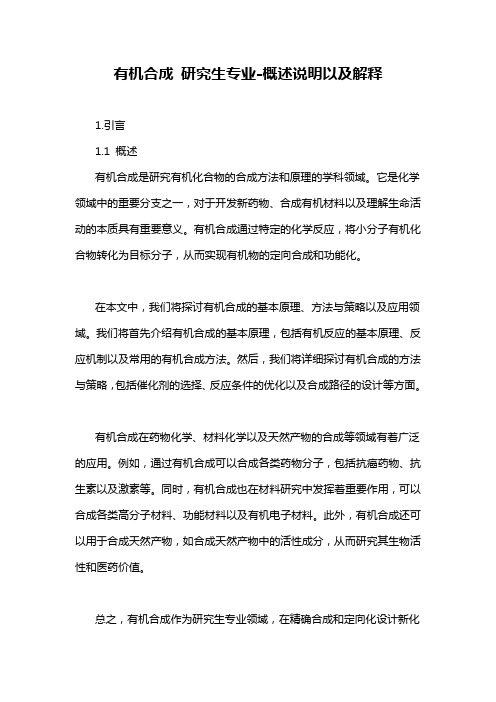 有机合成 研究生专业-概述说明以及解释

1.引言

1.1 概述

有机合成是研究有机化合物的合成方法和原理的学科领域。它是化学领域中的重要分支之一，对于开发新药物、合成有机材料以及理解生命活动的本质具有重要意义。有机合成通过特定的化学反应，将小分子有机化合物转化为目标分子，从而实现有机物的定向合成和功能化。

在本文中，我们将探讨有机合成的基本原理、方法与策略以及应用领域。我们将首先介绍有机合成的基本原理，包括有机反应的基本原理、反应机制以及常用的有机合成方法。然后，我们将详细探讨有机合成的方法与策略，包括催化剂的选择、反应条件的优化以及合成路径的设计等方面。

有机合成在药物化学、材料化学以及天然产物的合成等领域有着广泛的应用。例如，通过有机合成可以合成各类药物分子，包括抗癌药物、抗生素以及激素等。同时，有机合成也在材料研究中发挥着重要作用，可以合成各类高分子材料、功能材料以及有机电子材料。此外，有机合成还可以用于合成天然产物，如合成天然产物中的活性成分，从而研究其生物活性和医药价值。

总之，有机合成作为研究生专业领域，在精确合成和定向化设计新化